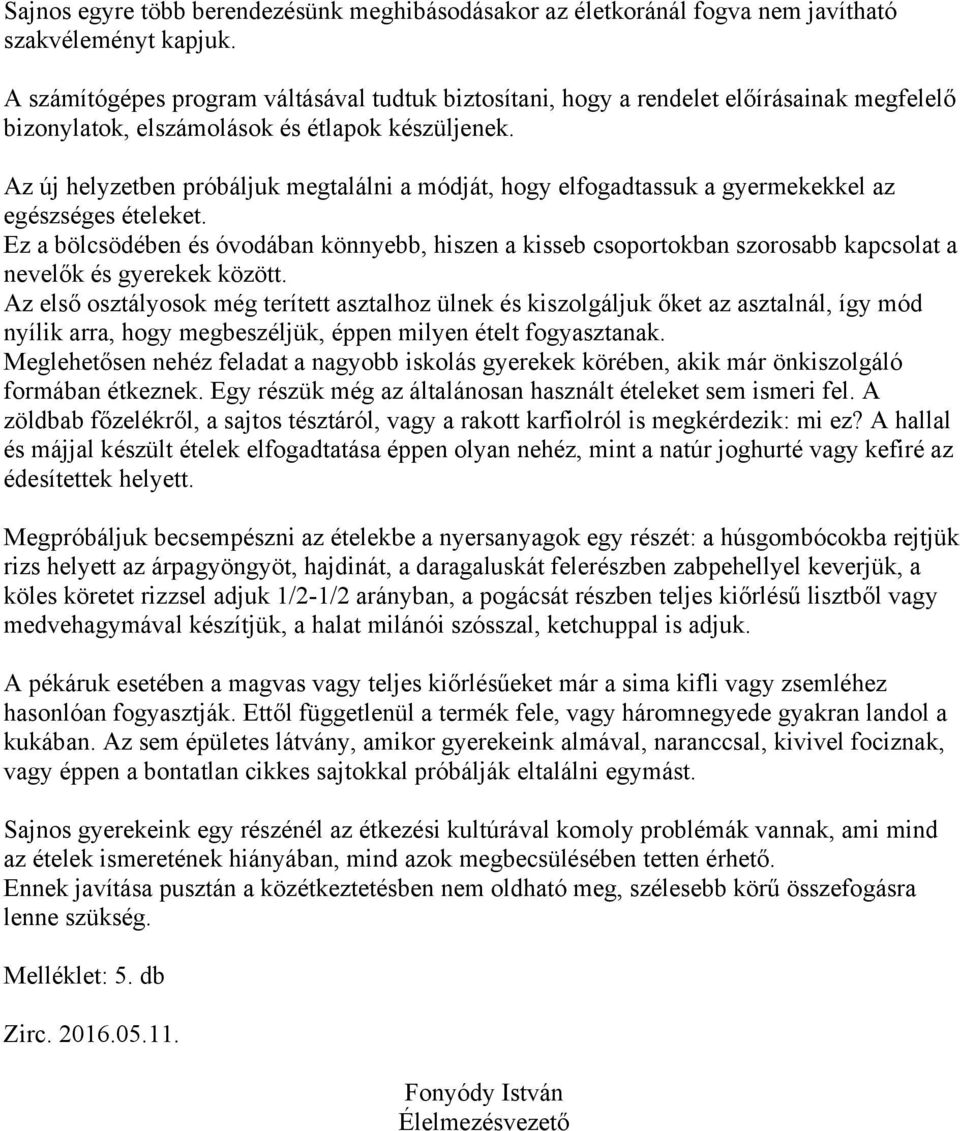 Sajnos egyre több berendezésünk meghibásodásakor az életkoránál fogva nem javítható szakvéleményt kapjuk.

A számítógépes program váltásával tudtuk biztosítani, hogy a rendelet előírásainak megfelelő bizonylatok, elszámolások és étlapok készüljenek.

Az új helyzetben próbáljuk megtalálni a módját, hogy elfogadtassuk a gyermekekkel az egészséges ételeket.
Ez a bölcsödében és óvodában könnyebb, hiszen a kisseb csoportokban szorosabb kapcsolat a nevelők és gyerekek között.
Az első osztályosok még terített asztalhoz ülnek és kiszolgáljuk őket az asztalnál, így mód nyílik arra, hogy megbeszéljük, éppen milyen ételt fogyasztanak.
Meglehetősen nehéz feladat a nagyobb iskolás gyerekek körében, akik már önkiszolgáló formában étkeznek. Egy részük még az általánosan használt ételeket sem ismeri fel. A zöldbab főzelékről, a sajtos tésztáról, vagy a rakott karfiolról is megkérdezik: mi ez? A hallal és májjal készült ételek elfogadtatása éppen olyan nehéz, mint a natúr joghurté vagy kefiré az édesítettek helyett.

Megpróbáljuk becsempészni az ételekbe a nyersanyagok egy részét: a húsgombócokba rejtjük rizs helyett az árpagyöngyöt, hajdinát, a daragaluskát felerészben zabpehellyel keverjük, a köles köretet rizzsel adjuk 1/2-1/2 arányban, a pogácsát részben teljes kiőrlésű lisztből vagy medvehagymával készítjük, a halat milánói szósszal, ketchuppal is adjuk.

A pékáruk esetében a magvas vagy teljes kiőrlésűeket már a sima kifli vagy zsemléhez hasonlóan fogyasztják. Ettől függetlenül a termék fele, vagy háromnegyede gyakran landol a kukában. Az sem épületes látvány, amikor gyerekeink almával, naranccsal, kivivel fociznak, vagy éppen a bontatlan cikkes sajtokkal próbálják eltalálni egymást.

Sajnos gyerekeink egy részénél az étkezési kultúrával komoly problémák vannak, ami mind az ételek ismeretének hiányában, mind azok megbecsülésében tetten érhető.
Ennek javítása pusztán a közétkeztetésben nem oldható meg, szélesebb körű összefogásra lenne szükség.

Melléklet: 5. db

Zirc. 2016.05.11.

Fonyódy István
Élelmezésvezető